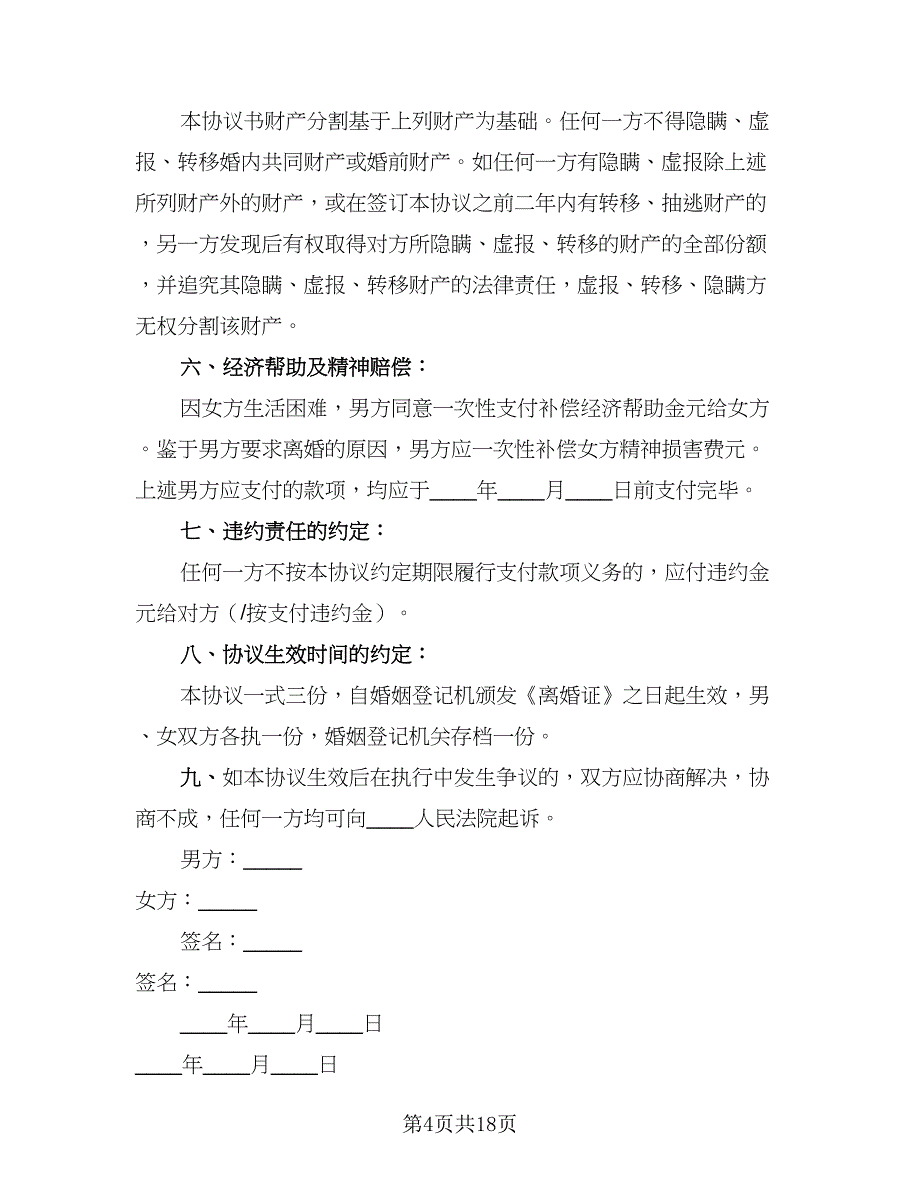 本协议书财产分割基于上列财产为基础。任何一方不得隐瞒、虚报、转移婚内共同财产或婚前财产。如任何一方有隐瞒、虚报除上述所列财产外的财产，或在签订本协议之前二年内有转移、抽逃财产的，另一方发现后有权取得对方所隐瞒、虚报、转移的财产的全部份额，并追究其隐瞒、虚报、转移财产的法律责任，虚报、转移、隐瞒方无权分割该财产。

六、经济帮助及精神赔偿：

因女方生活困难，男方同意一次性支付补偿经济帮助金元给女方。鉴于男方要求离婚的原因，男方应一次性补偿女方精神损害费元。上述男方应支付的款项，均应于____年____月____日前支付完毕。

七、违约责任的约定：

任何一方不按本协议约定期限履行支付款项义务的，应付违约金元给对方（/按支付违约金）。

八、协议生效时间的约定：

本协议一式三份，自婚姻登记机颁发《离婚证》之日起生效，男、女双方各执一份，婚姻登记机关存档一份。

九、如本协议生效后在执行中发生争议的，双方应协商解决，协商不成，任何一方均可向____人民法院起诉。

男方：______

女方：______

签名：______

签名：______

____年____月____日

____年____月____日

第4页共18页